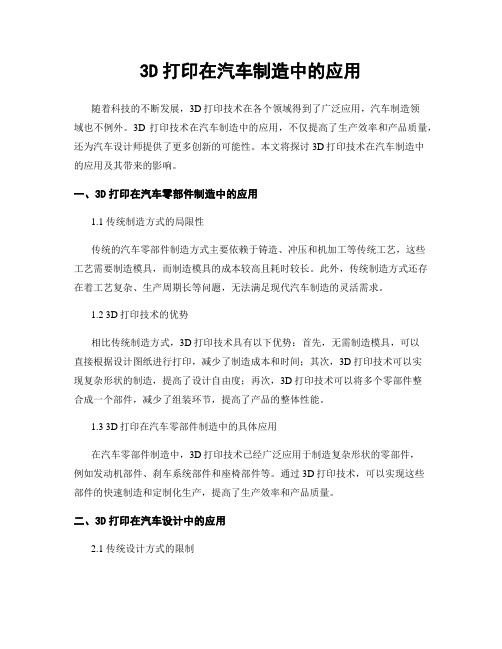 3D 打印在汽车制造中的应用

随着科技的不断发展，3D 打印技术在各个领域得到了广泛应用，汽车制造领域也不例外。3D 打印技术在汽车制造中的应用，不仅提高了生产效率和产品质量，还为汽车设计师提供了更多创新的可能性。本文将探讨 3D 打印技术在汽车制造中的应用及其带来的影响。

一、3D 打印在汽车零部件制造中的应用

1.1 传统制造方式的局限性

传统的汽车零部件制造方式主要依赖于铸造、冲压和机加工等传统工艺，这些工艺需要制造模具，而制造模具的成本较高且耗时较长。此外，传统制造方式还存在着工艺复杂、生产周期长等问题，无法满足现代汽车制造的灵活需求。

1.2 3D 打印技术的优势

相比传统制造方式，3D 打印技术具有以下优势：首先，无需制造模具，可以直接根据设计图纸进行打印，减少了制造成本和时间；其次，3D 打印技术可以实现复杂形状的制造，提高了设计自由度；再次，3D 打印技术可以将多个零部件整合成一个部件，减少了组装环节，提高了产品的整体性能。

1.3 3D 打印在汽车零部件制造中的具体应用

在汽车零部件制造中，3D 打印技术已经广泛应用于制造复杂形状的零部件，例如发动机部件、刹车系统部件和座椅部件等。通过 3D 打印技术，可以实现这些部件的快速制造和定制化生产，提高了生产效率和产品质量。

二、3D 打印在汽车设计中的应用

2.1 传统设计方式的限制